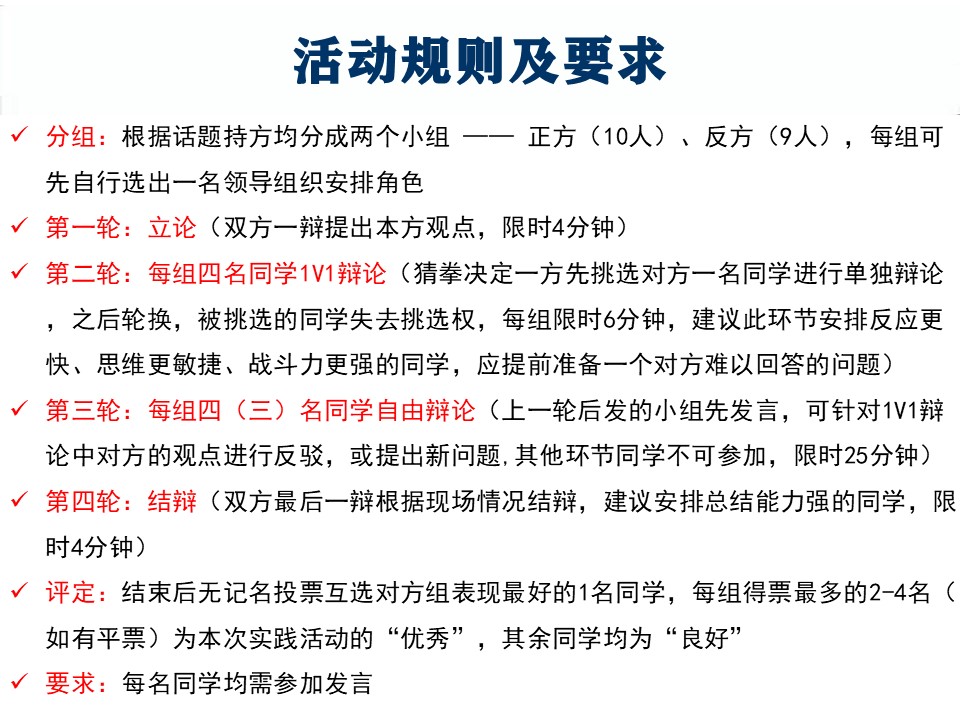 活动规则及要求

✓ 分组：根据话题持方均分成两个小组 —— 正方（10人）、反方（9人），每组可先自行选出一名领导组织安排角色

✓ 第一轮：立论（双方一辩提出本方观点，限时4分钟）

✓ 第二轮：每组四名同学1V1辩论（猜拳决定一方先挑选对方一名同学进行单独辩论，之后轮换，被挑选的同学失去挑选权，每组限时6分钟，建议此环节安排反应更快、思维更敏捷、战斗力更强的同学，应提前准备一个对方难以回答的问题）

✓ 第三轮：每组四（三）名同学自由辩论（上一轮后发的小组先发言，可针对1V1辩论中对方的观点进行反驳，或提出新问题,其他环节同学不可参加，限时25分钟）

✓ 第四轮：结辩（双方最后一辩根据现场情况结辩，建议安排总结能力强的同学，限时4分钟）

✓ 评定：结束后无记名投票互选对方组表现最好的1名同学，每组得票最多的2-4名（如有平票）为本次实践活动的“优秀”，其余同学均为“良好”

✓ 要求：每名同学均需参加发言